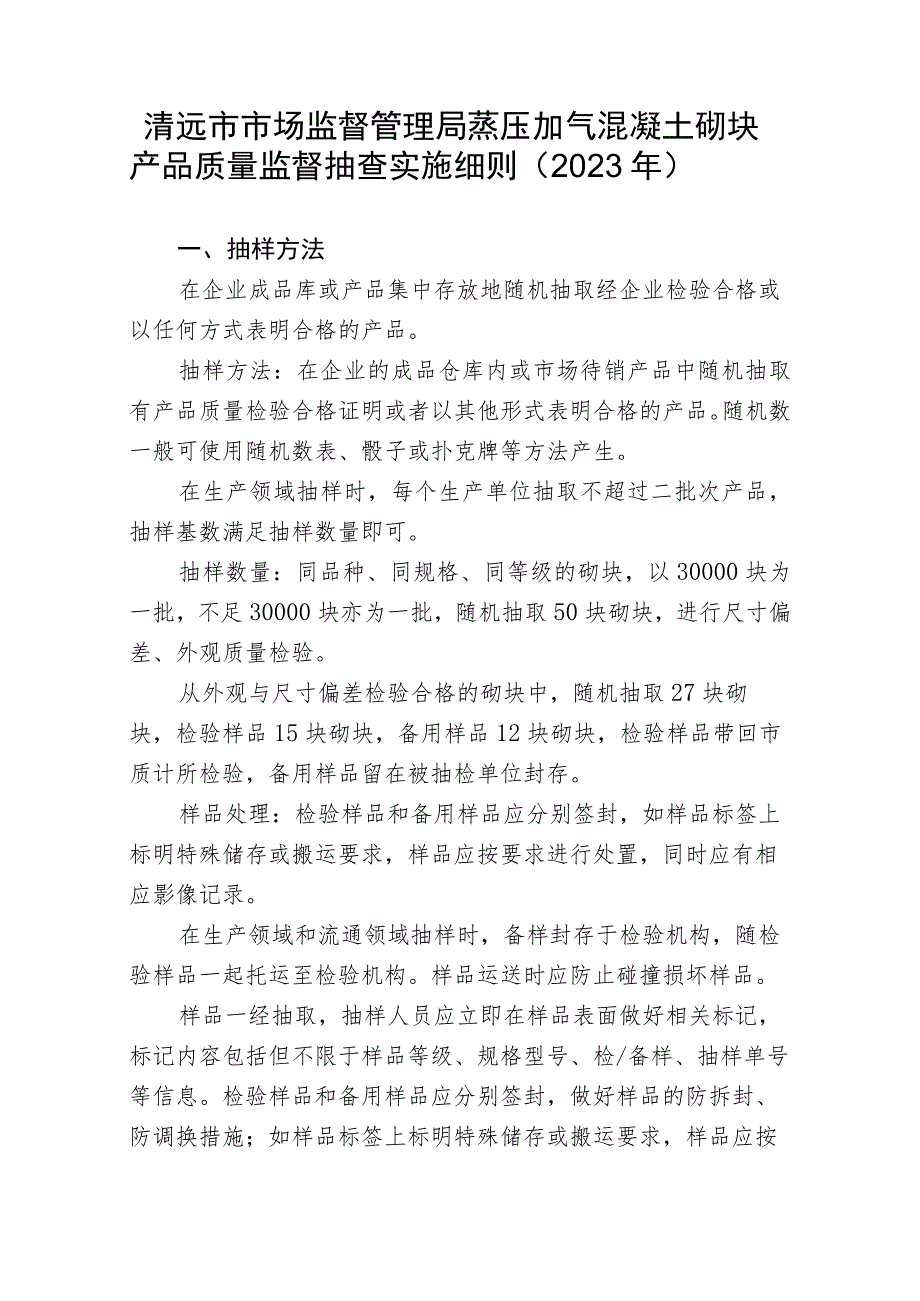 清远市市场监督管理局蒸压加气混凝土砌块产品质量监督抽查实施细则（2023年）

一、抽样方法

在企业成品库或产品集中存放地随机抽取经企业检验合格或以任何方式表明合格的产品。

抽样方法：在企业的成品仓库内或市场待销产品中随机抽取有产品质量检验合格证明或者以其他形式表明合格的产品。随机数一般可使用随机数表、骰子或扑克牌等方法产生。

在生产领域抽样时，每个生产单位抽取不超过二批次产品，抽样基数满足抽样数量即可。

抽样数量：同品种、同规格、同等级的砌块，以30000块为一批，不足30000块亦为一批，随机抽取50块砌块，进行尺寸偏差、外观质量检验。

从外观与尺寸偏差检验合格的砌块中，随机抽取27块砌块，检验样品15块砌块，备用样品12块砌块，检验样品带回市质计所检验，备用样品留在被抽检单位封存。

样品处理：检验样品和备用样品应分别签封，如样品标签上标明特殊储存或搬运要求，样品应按要求进行处置，同时应有相应影像记录。

在生产领域和流通领域抽样时，备样封存于检验机构，随检验样品一起托运至检验机构。样品运送时应防止碰撞损坏样品。

样品一经抽取，抽样人员应立即在样品表面做好相关标记，标记内容包括但不限于样品等级、规格型号、检/备样、抽样单号等信息。检验样品和备用样品应分别签封，做好样品的防拆封、防调换措施；如样品标签上标明特殊储存或搬运要求，样品应按